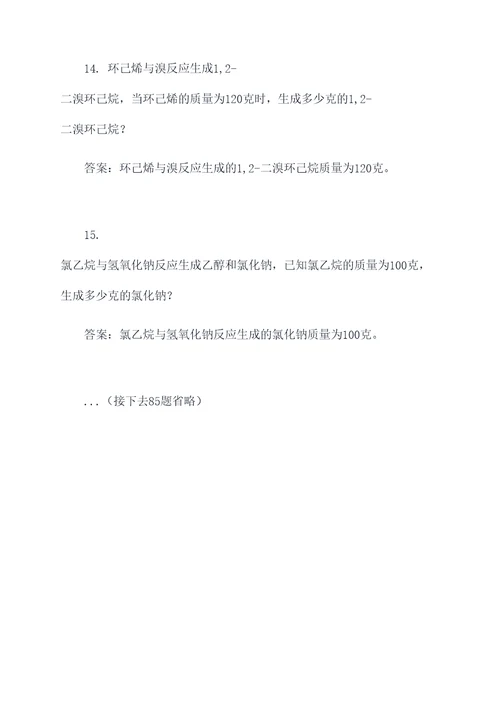 14. 环己烯与溴反应生成1,2-二溴环己烷，当环己烯的质量为120克时，生成多少克的1,2-二溴环己烷？

答案：环己烯与溴反应生成的1,2-二溴环己烷质量为120克。

15. 氯乙烷与氢氧化钠反应生成乙醇和氯化钠，已知氯乙烷的质量为100克，生成多少克的氯化钠？

答案：氯乙烷与氢氧化钠反应生成的氯化钠质量为100克。

...（接下去85题省略）